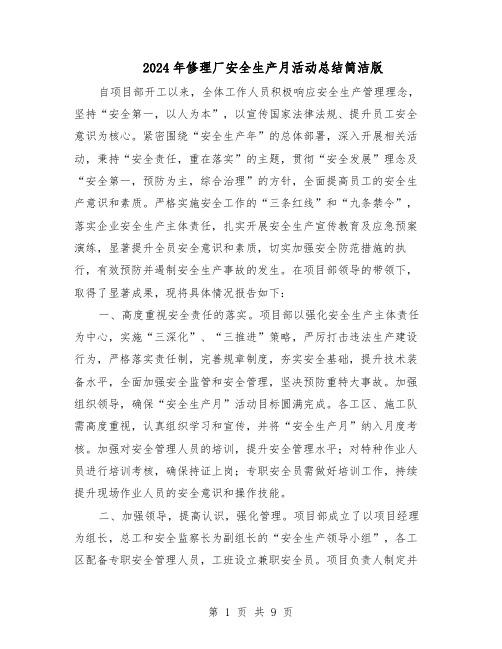 2024年修理厂安全生产月活动总结简洁版

自项目部开工以来，全体工作人员积极响应安全生产管理理念，坚持“安全第一，以人为本”，以宣传国家法律法规、提升员工安全意识为核心。紧密围绕“安全生产年”的总体部署，深入开展相关活动，秉持“安全责任，重在落实”的主题，贯彻“安全发展”理念及“安全第一，预防为主，综合治理”的方针，全面提高员工的安全生产意识和素质。严格实施安全工作的“三条红线”和“九条禁令”，落实企业安全生产主体责任，扎实开展安全生产宣传教育及应急预案演练，显著提升全员安全意识和素质，切实加强安全防范措施的执行，有效预防并遏制安全生产事故的发生。在项目部领导的带领下，取得了显著成果，现将具体情况报告如下：

一、高度重视安全责任的落实。项目部以强化安全生产主体责任为中心，实施“三深化”、“三推进”策略，严厉打击违法生产建设行为，严格落实责任制，完善规章制度，夯实安全基础，提升技术装备水平，全面加强安全监管和安全管理，坚决预防重特大事故。加强组织领导，确保“安全生产月”活动目标圆满完成。各工区、施工队需高度重视，认真组织学习和宣传，并将“安全生产月”纳入月度考核。加强对安全管理人员的培训，提升安全管理水平；对特种作业人员进行培训考核，确保持证上岗；专职安全员需做好培训工作，持续提升现场作业人员的安全意识和操作技能。

二、加强领导，提高认识，强化管理。项目部成立了以项目经理为组长，总工和安全监察长为副组长的“安全生产领导小组”，各工区配备专职安全管理人员，工班设立兼职安全员。项目负责人制定并

第 1 页 共 9 页